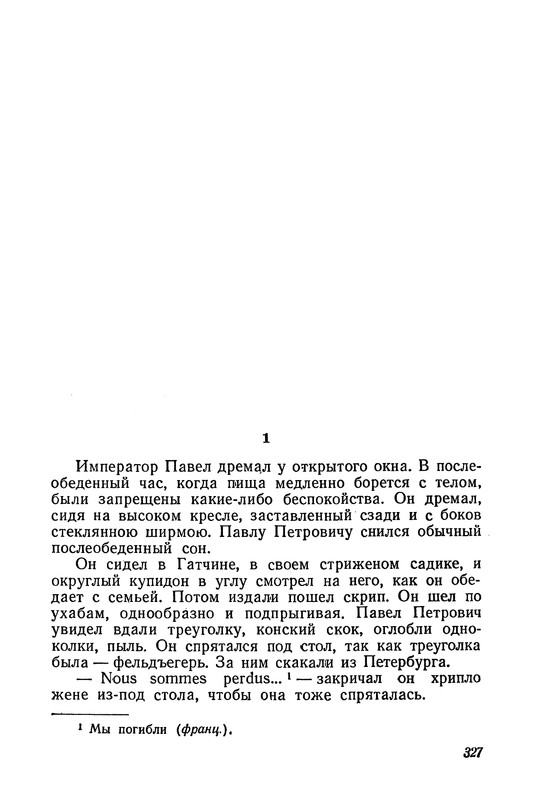 1

Император Павел дремал у открытого окна. В послеобеденный час, когда пища медленно борется с телом, были запрещены какие-либо беспокойства. Он дремал, сидя на высоком кресле, заставленный сзади и с боков стеклянною ширмою. Павлу Петровичу снился обычный послеобеденный сон.

Он сидел в Гатчине, в своем стриженом садике, и округлый купидон в углу смотрел на него, как он обедает с семьей. Потом издали пошел скрип. Он шел по ухабам, однообразно и подпрыгивая. Павел Петрович увидел вдали треуголку, конский скок, оглобли одноколки, пыль. Он спрятался под стол, так как треуголка была — фельдъегерь. За ним скакали из Петербурга.

— Nous sommes perdus...$^1$ — закричал он хрипло жене из-под стола, чтобы она тоже спряталась.

$^1$ Мы погибли (франц.).

327